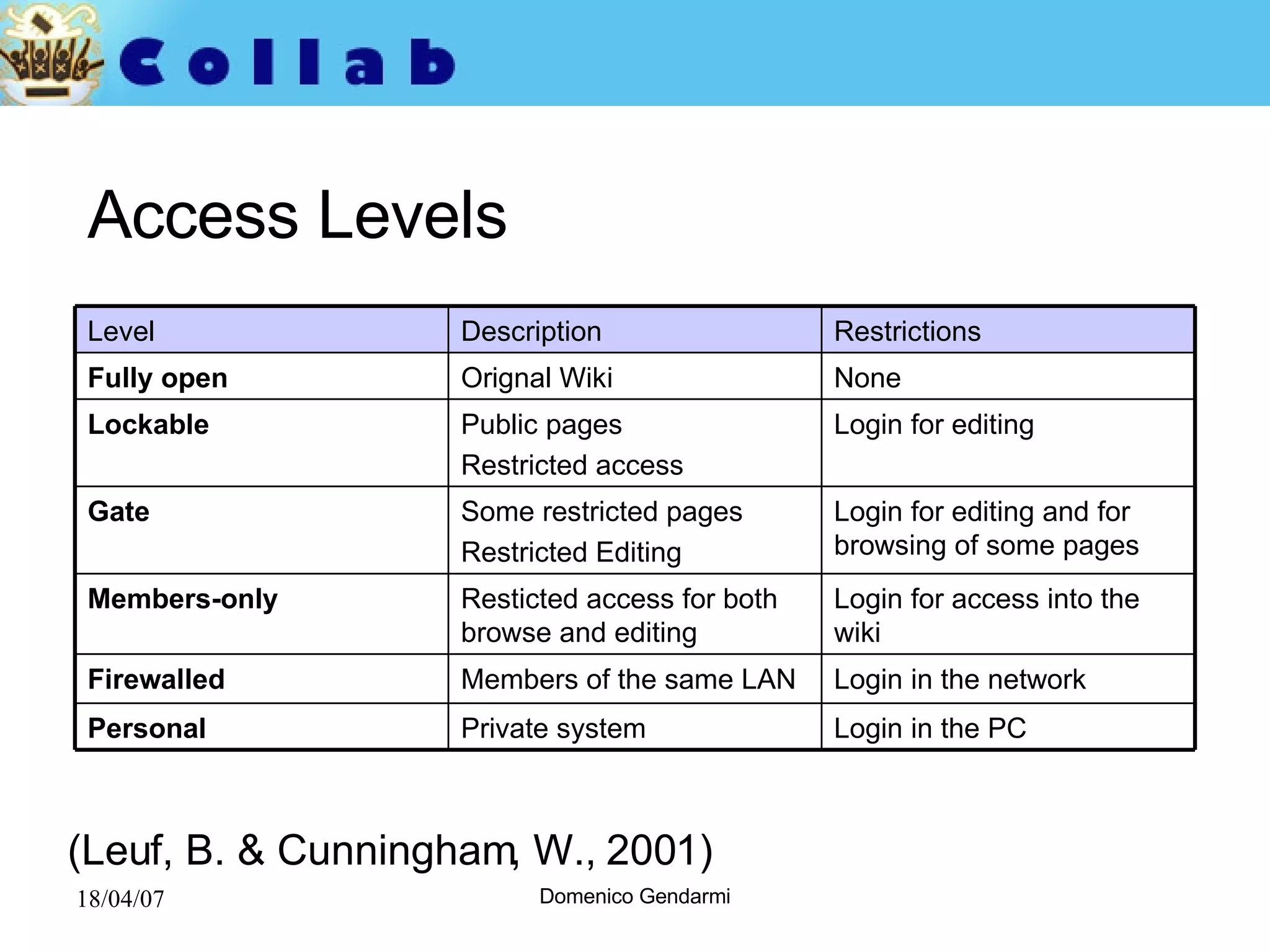 Collab

Access Levels

| Level | Description | Restrictions |
|---|---|---|
| **Fully open** | Orignal Wiki | None |
| **Lockable** | Public pages Restricted access | Login for editing |
| **Gate** | Some restricted pages Restricted Editing | Login for editing and for browsing of some pages |
| **Members-only** | Resticted access for both browse and editing | Login for access into the wiki |
| **Firewalled** | Members of the same LAN | Login in the network |
| **Personal** | Private system | Login in the PC |

(Leuf, B. & Cunningham, W., 2001)

18/04/07

Domenico Gendarmi